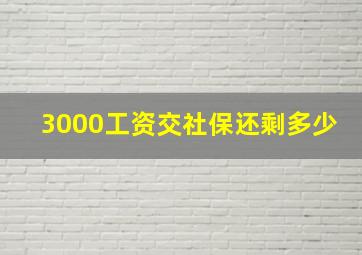 3000工资交社保还剩多少